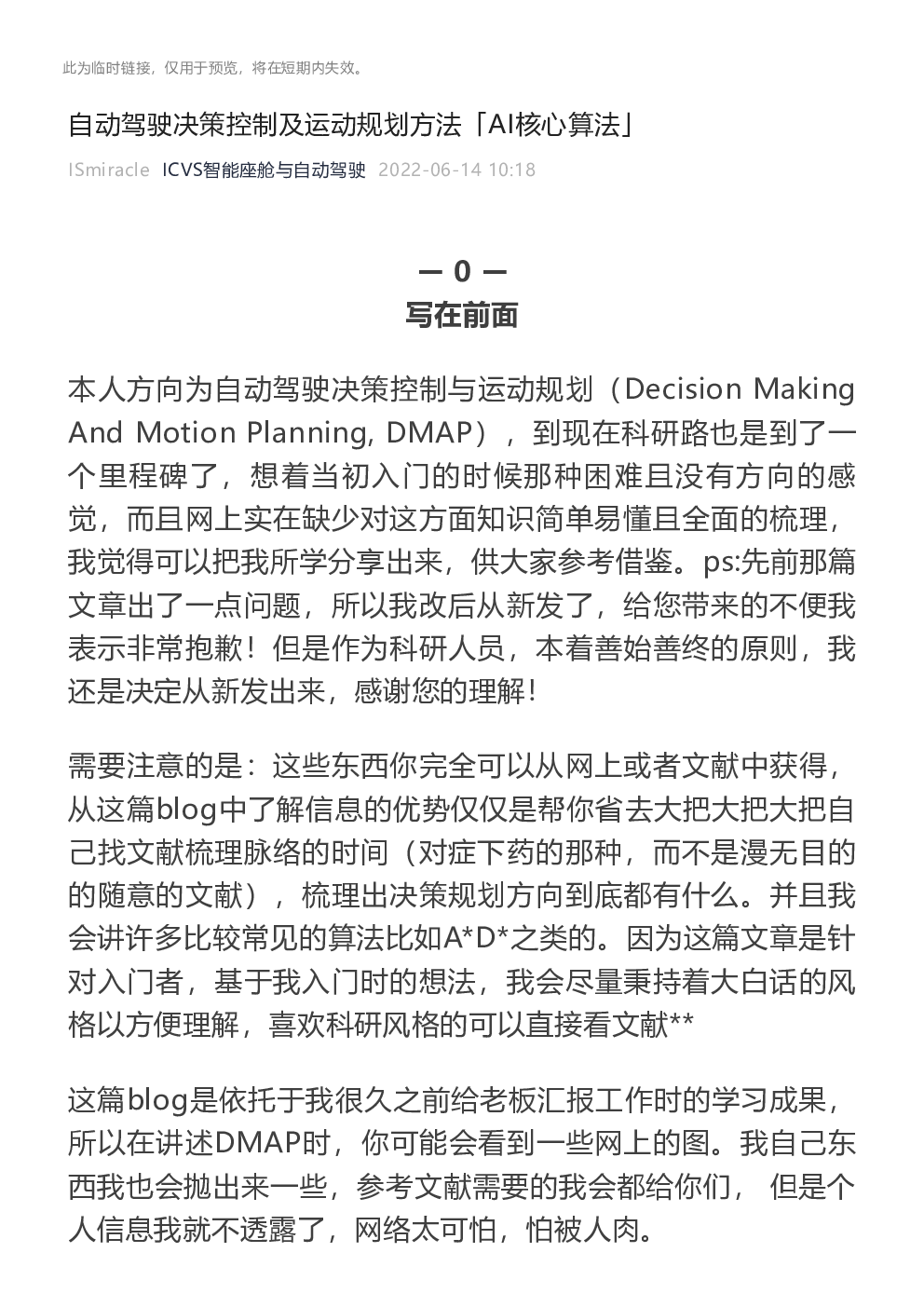 此为临时链接，仅用于预览，将在短期内失效。

自动驾驶决策控制及运动规划方法「AI核心算法」

ISmiracle ICVS智能座舱与自动驾驶 2022-06-14 10:18

— 0 —
写在前面

本人方向为自动驾驶决策控制与运动规划（Decision Making And Motion Planning, DMAP），到现在科研路也是到了一个里程碑了，想着当初入门的时候那种困难且没有方向的感觉，而且网上实在缺少对这方面知识简单易懂且全面的梳理，我觉得可以把我所学分享出来，供大家参考借鉴。ps:先前那篇文章出了一点问题，所以我改后从新发了，给您带来的不便我表示非常抱歉！但是作为科研人员，本着善始善终的原则，我还是决定从新发出来，感谢您的理解！

需要注意的是：这些东西你完全可以从网上或者文献中获得，从这篇blog中了解信息的优势仅仅是帮你省去大把大把大把自己找文献梳理脉络的时间（对症下药的那种，而不是漫无目的的随意的文献），梳理出决策规划方向到底都有什么。并且我会讲许多比较常见的算法比如A*D*之类的。因为这篇文章是针对入门者，基于我入门时的想法，我会尽量秉持着大白话的风格以方便理解，喜欢科研风格的可以直接看文献**

这篇blog是依托于我很久之前给老板汇报工作时的学习成果，所以在讲述DMAP时，你可能会看到一些网上的图。我自己东西我也会抛出来一些，参考文献需要的我会都给你们， 但是个人信息我就不透露了，网络太可怕，怕被人肉。